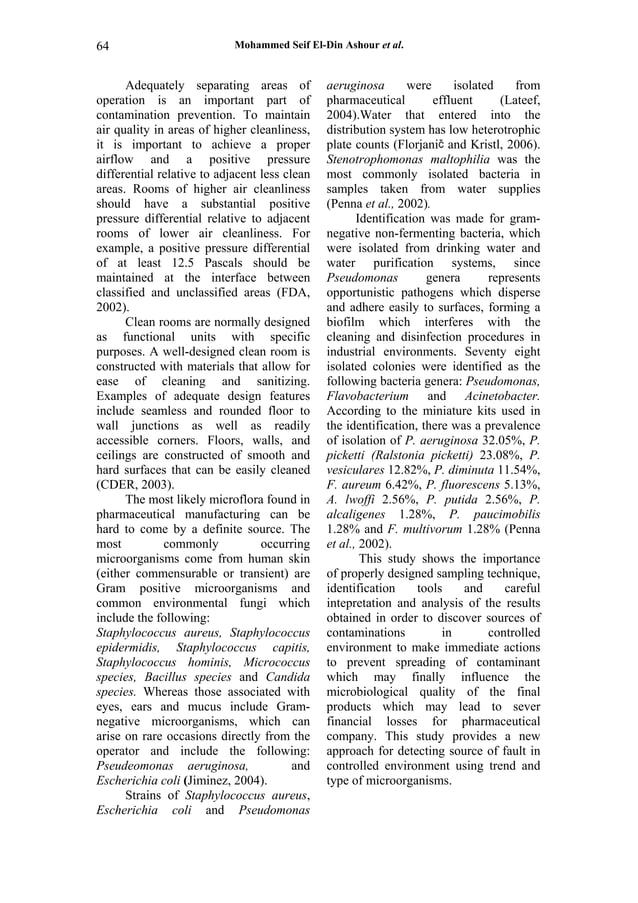 64 Mohammed Seif El-Din Ashour et al.

Adequately separating areas of operation is an important part of contamination prevention. To maintain air quality in areas of higher cleanliness, it is important to achieve a proper airflow and a positive pressure differential relative to adjacent less clean areas. Rooms of higher air cleanliness should have a substantial positive pressure differential relative to adjacent rooms of lower air cleanliness. For example, a positive pressure differential of at least 12.5 Pascals should be maintained at the interface between classified and unclassified areas (FDA, 2002).

Clean rooms are normally designed as functional units with specific purposes. A well-designed clean room is constructed with materials that allow for ease of cleaning and sanitizing. Examples of adequate design features include seamless and rounded floor to wall junctions as well as readily accessible corners. Floors, walls, and ceilings are constructed of smooth and hard surfaces that can be easily cleaned (CDER, 2003).

The most likely microflora found in pharmaceutical manufacturing can be hard to come by a definite source. The most commonly occurring microorganisms come from human skin (either commensurable or transient) are Gram positive microorganisms and common environmental fungi which include the following: Staphylococcus aureus, Staphylococcus epidermidis, Staphylococcus capitis, Staphylococcus hominis, Micrococcus species, Bacillus species and Candida species. Whereas those associated with eyes, ears and mucus include Gram-negative microorganisms, which can arise on rare occasions directly from the operator and include the following: Pseudeomonas aeruginosa, and Escherichia coli (Jiminez, 2004).

Strains of Staphylococcus aureus, Escherichia coli and Pseudomonas aeruginosa were isolated from pharmaceutical effluent (Lateef, 2004).Water that entered into the distribution system has low heterotrophic plate counts (Florjanič and Kristl, 2006). Stenotrophomonas maltophilia was the most commonly isolated bacteria in samples taken from water supplies (Penna et al., 2002).

Identification was made for gram-negative non-fermenting bacteria, which were isolated from drinking water and water purification systems, since Pseudomonas genera represents opportunistic pathogens which disperse and adhere easily to surfaces, forming a biofilm which interferes with the cleaning and disinfection procedures in industrial environments. Seventy eight isolated colonies were identified as the following bacteria genera: Pseudomonas, Flavobacterium and Acinetobacter. According to the miniature kits used in the identification, there was a prevalence of isolation of P. aeruginosa 32.05%, P. picketti (Ralstonia picketti) 23.08%, P. vesiculares 12.82%, P. diminuta 11.54%, F. aureum 6.42%, P. fluorescens 5.13%, A. lwoffi 2.56%, P. putida 2.56%, P. alcaligenes 1.28%, P. paucimobilis 1.28% and F. multivorum 1.28% (Penna et al., 2002).

This study shows the importance of properly designed sampling technique, identification tools and careful intepretation and analysis of the results obtained in order to discover sources of contaminations in controlled environment to make immediate actions to prevent spreading of contaminant which may finally influence the microbiological quality of the final products which may lead to sever financial losses for pharmaceutical company. This study provides a new approach for detecting source of fault in controlled environment using trend and type of microorganisms.